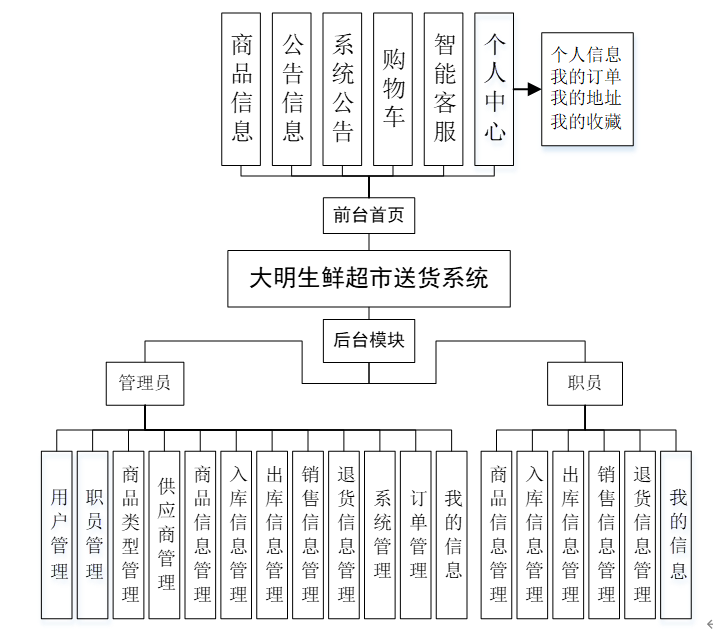 商品信息
公告信息
系统公告
购物车
智能客服
个人中心
个人信息
我的订单
我的地址
我的收藏
前台首页
大明生鲜超市送货系统
后台模块
管理员
职员
用户管理
职员管理
商品类型管理
供应商管理
商品信息管理
入库信息管理
出库信息管理
销售信息管理
退货信息管理
系统管理
订单管理
我的信息
商品信息管理
入库信息管理
出库信息管理
销售信息管理
退货信息管理
我的信息